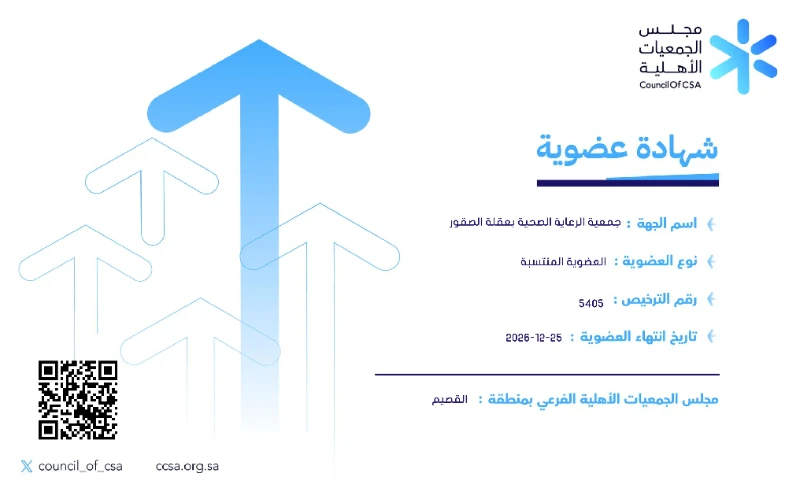 مجلس
الجمعيات
الأهلية
Council Of CSA

شهادة عضوية

اسم الجهة : جمعية الرعاية الصحية بعقلة الصقور

نوع العضوية : العضوية المنتسبة

رقم الترخيص : 5405

تاريخ انتهاء العضوية : 2026-12-25

مجلس الجمعيات الأهلية الفرعي بمنطقة : القصيم

council_of_csa
ccsa.org.sa